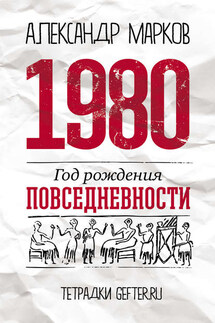 АЛЕКСАНДР МАРКОВ

1980

Год рождения
ПОВСЕДНЕВНОСТИ

ТЕТРАДКИ GEFTER.RU